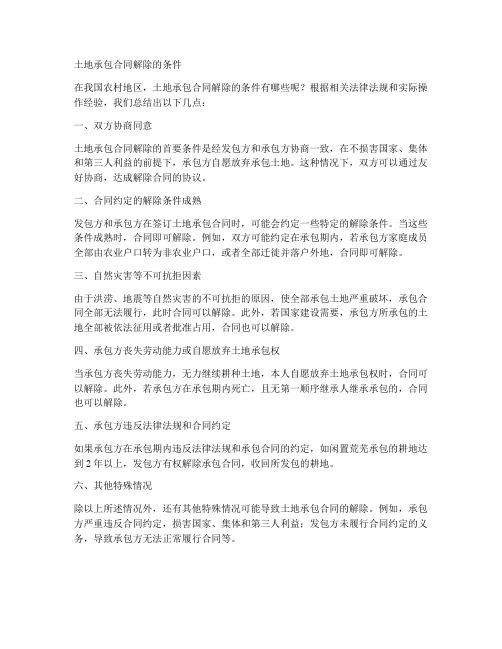 土地承包合同解除的条件

在我国农村地区，土地承包合同解除的条件有哪些呢？根据相关法律法规和实际操作经验，我们总结出以下几点：

一、双方协商同意

土地承包合同解除的首要条件是经发包方和承包方协商一致，在不损害国家、集体和第三人利益的前提下，承包方自愿放弃承包土地。这种情况下，双方可以通过友好协商，达成解除合同的协议。

二、合同约定的解除条件成熟

发包方和承包方在签订土地承包合同时，可能会约定一些特定的解除条件。当这些条件成熟时，合同即可解除。例如，双方可能约定在承包期内，若承包方家庭成员全部由农业户口转为非农业户口，或者全部迁徙并落户外地，合同即可解除。

三、自然灾害等不可抗拒因素

由于洪涝、地震等自然灾害的不可抗拒的原因，使全部承包土地严重破坏，承包合同全部无法履行，此时合同可以解除。此外，若国家建设需要，承包方所承包的土地全部被依法征用或者批准占用，合同也可以解除。

四、承包方丧失劳动能力或自愿放弃土地承包权

当承包方丧失劳动能力，无力继续耕种土地，本人自愿放弃土地承包权时，合同可以解除。此外，若承包方在承包期内死亡，且无第一顺序继承人继承承包的，合同也可以解除。

五、承包方违反法律法规和合同约定

如果承包方在承包期内违反法律法规和承包合同的约定，如闲置荒芜承包的耕地达到 2 年以上，发包方有权解除承包合同，收回所发包的耕地。

六、其他特殊情况

除以上所述情况外，还有其他特殊情况可能导致土地承包合同的解除。例如，承包方严重违反合同约定，损害国家、集体和第三人利益；发包方未履行合同约定的义务，导致承包方无法正常履行合同等。